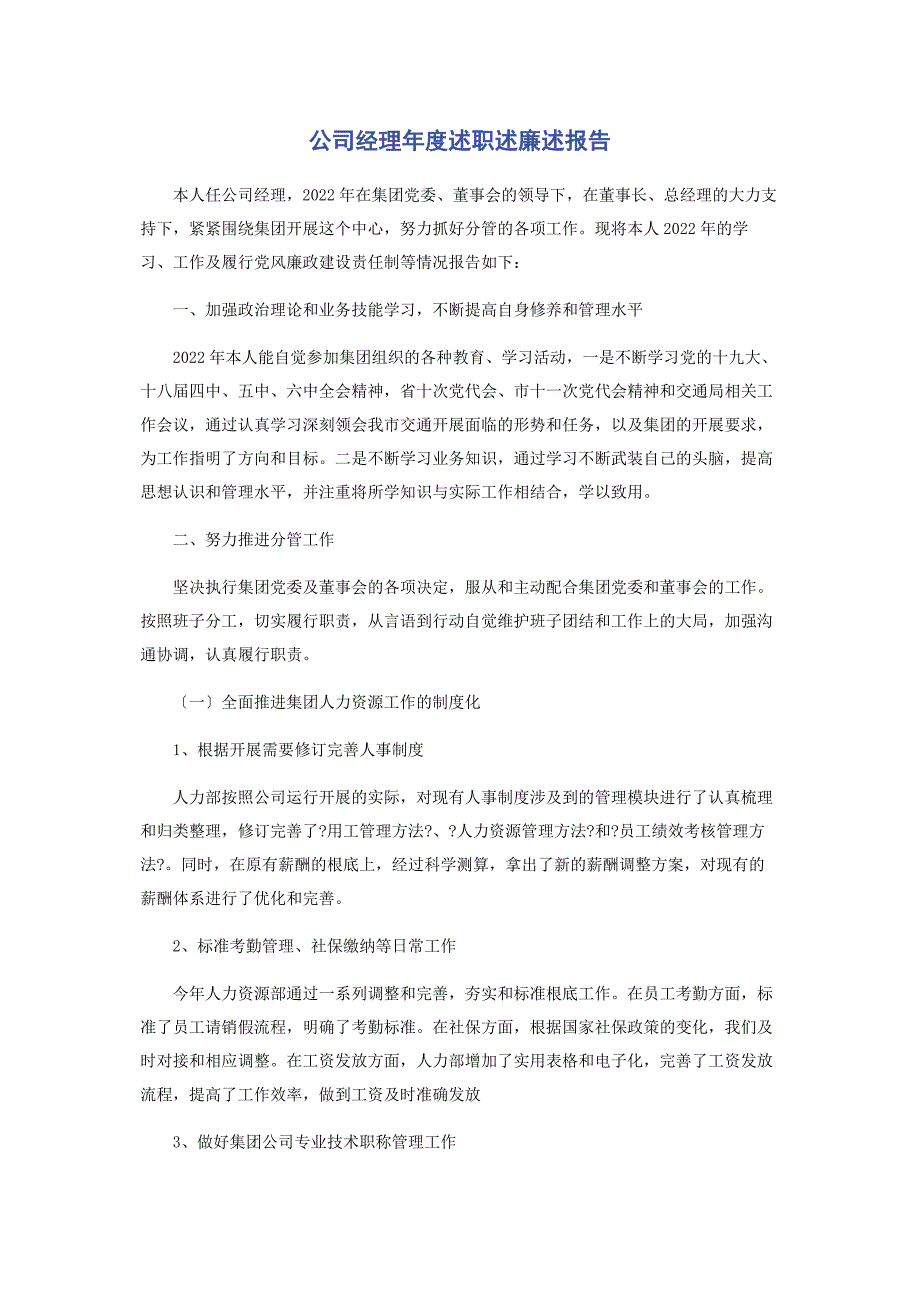 公司经理年度述职述廉述报告

本人任公司经理，2022年在集团党委、董事会的领导下，在董事长、总经理的大力支持下，紧紧围绕集团开展这个中心，努力抓好分管的各项工作。现将本人2022年的学习、工作及履行党风廉政建设责任制等情况报告如下：

一、加强政治理论和业务技能学习，不断提高自身修养和管理水平

2022年本人能自觉参加集团组织的各种教育、学习活动，一是不断学习党的十九大、十八届四中、五中、六中全会精神，省十次党代会、市十一次党代会精神和交通局相关工作会议，通过认真学习深刻领会我市交通开展面临的形势和任务，以及集团的开展要求，为工作指明了方向和目标。二是不断学习业务知识，通过学习不断武装自己的头脑，提高思想认识和管理水平，并注重将所学知识与实际工作相结合，学以致用。

二、努力推进分管工作

坚决执行集团党委及董事会的各项决定，服从和主动配合集团党委和董事会的工作。按照班子分工，切实履行职责，从言语到行动自觉维护班子团结和工作上的大局，加强沟通协调，认真履行职责。

〔一〕全面推进集团人力资源工作的制度化

1、根据开展需要修订完善人事制度

人力部按照公司运行开展的实际，对现有人事制度涉及到的管理模块进行了认真梳理和归类整理，修订完善了?用工管理方法?、?人力资源管理方法?和?员工绩效考核管理方法?。同时，在原有薪酬的根底上，经过科学测算，拿出了新的薪酬调整方案，对现有的薪酬体系进行了优化和完善。

2、标准考勤管理、社保缴纳等日常工作

今年人力资源部通过一系列调整和完善，夯实和标准根底工作。在员工考勤方面，标准了员工请销假流程，明确了考勤标准。在社保方面，根据国家社保政策的变化，我们及时对接和相应调整。在工资发放方面，人力部增加了实用表格和电子化，完善了工资发放流程，提高了工作效率，做到工资及时准确发放

3、做好集团公司专业技术职称管理工作